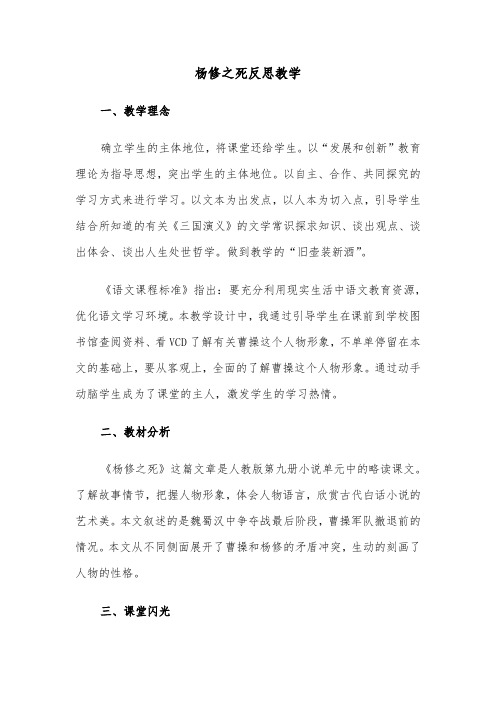 杨修之死反思教学

一、教学理念

确立学生的主体地位，将课堂还给学生。以“发展和创新”教育理论为指导思想，突出学生的主体地位。以自主、合作、共同探究的学习方式来进行学习。以文本为出发点，以人本为切入点，引导学生结合所知道的有关《三国演义》的文学常识探求知识、谈出观点、谈出体会、谈出人生处世哲学。做到教学的“旧壶装新酒”。

《语文课程标准》指出：要充分利用现实生活中语文教育资源，优化语文学习环境。本教学设计中，我通过引导学生在课前到学校图书馆查阅资料、看VCD了解有关曹操这个人物形象，不单单停留在本文的基础上，要从客观上，全面的了解曹操这个人物形象。通过动手动脑学生成为了课堂的主人，激发学生的学习热情。

二、教材分析

《杨修之死》这篇文章是人教版第九册小说单元中的略读课文。了解故事情节，把握人物形象，体会人物语言，欣赏古代白话小说的艺术美。本文叙述的是魏蜀汉中争夺战最后阶段，曹操军队撤退前的情况。本文从不同侧面展开了曹操和杨修的矛盾冲突，生动的刻画了人物的性格。

三、课堂闪光